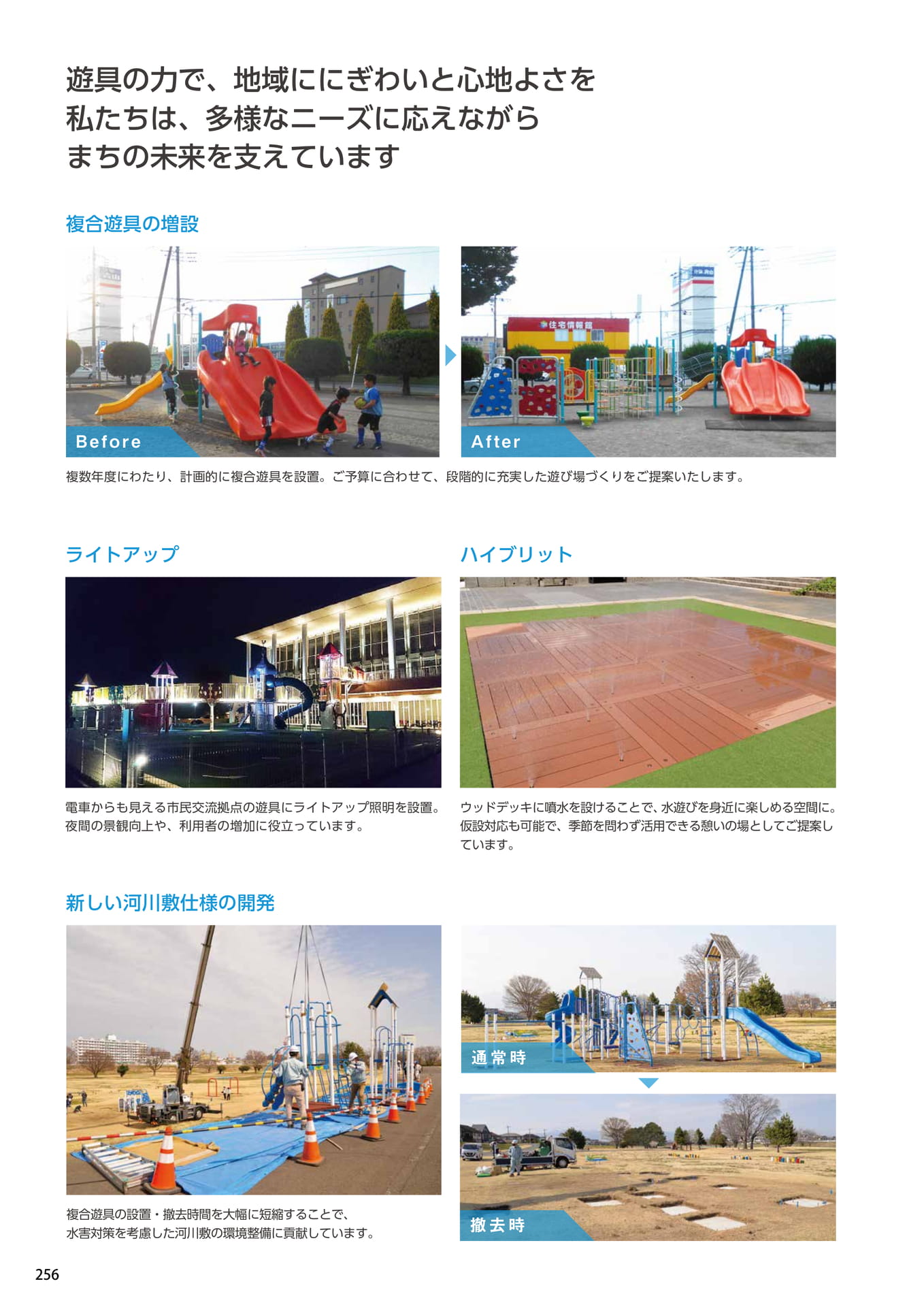 遊具の力で、地域ににぎわいと心地よさを
私たちは、多様なニーズに応えながら
まちの未来を支えています

複合遊具の増設

Before

住宅情報館

After

複数年度にわたり、計画的に複合遊具を設置。ご予算に合わせて、段階的に充実した遊び場づくりをご提案いたします。

ライトアップ

電車からも見える市民交流拠点の遊具にライトアップ照明を設置。夜間の景観向上や、利用者の増加に役立っています。

ハイブリット

ウッドデッキに噴水を設けることで、水遊びを身近に楽しめる空間に。仮設対応も可能で、季節を問わず活用できる憩いの場としてご提案しています。

新しい河川敷仕様の開発

複合遊具の設置・撤去時間を大幅に短縮することで、水害対策を考慮した河川敷の環境整備に貢献しています。

通常時

撤去時

256